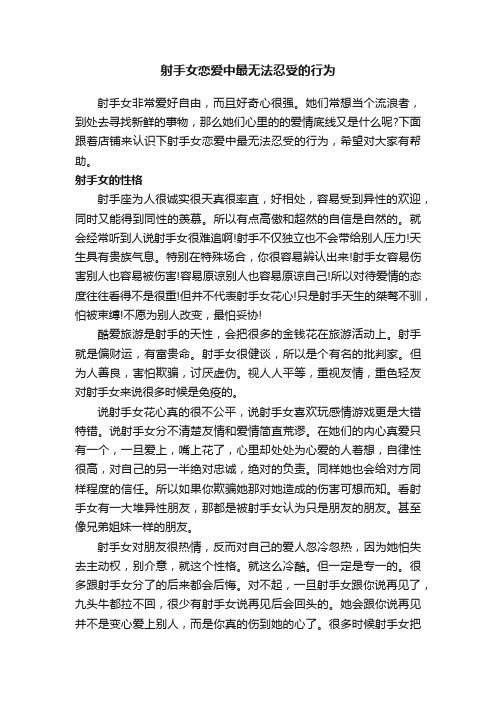 射手女恋爱中最无法忍受的行为

射手女非常爱好自由，而且好奇心很强。她们常想当个流浪者，到处去寻找新鲜的事物，那么她们心里的的爱情底线又是什么呢?下面跟着店铺来认识下射手女恋爱中最无法忍受的行为，希望对大家有帮助。

射手女的性格

射手座为人很诚实很天真很率直，好相处，容易受到异性的欢迎，同时又能得到同性的羡慕。所以有点高傲和超然的自信是自然的。就会经常听到人说射手女很难追啊!射手不仅独立也不会带给别人压力!天生具有贵族气息。特别在特殊场合，你很容易辨认出来!射手女容易伤害别人也容易被伤害!容易原谅别人也容易原谅自己!所以对待爱情的态度往往看得不是很重!但并不代表射手女花心!只是射手天生的桀骜不驯，怕被束缚!不愿为别人改变，最怕妥协!

酷爱旅游是射手的天性，会把很多的金钱花在旅游活动上。射手就是偏财运，有富贵命。射手女很健谈，所以是个有名的批判家。但为人善良，害怕欺骗，讨厌虚伪。视人人平等，重视友情，重色轻友对射手女来说很多时候是免疫的。

说射手女花心真的很不公平，说射手女喜欢玩感情游戏更是大错特错。说射手女分不清楚友情和爱情简直荒谬。在她们的内心真爱只有一个，一旦爱上，嘴上花了，心里却处处为心爱的人着想，自律性很高，对自己的另一半绝对忠诚，绝对的负责。同样她也会给对方同样程度的信任。所以如果你欺骗她那对她造成的伤害可想而知。看射手女有一大堆异性朋友，那都是被射手女认为只是朋友的朋友。甚至像兄弟姐妹一样的朋友。

射手女对朋友很热情，反而对自己的爱人忽冷忽热，因为她怕失去主动权，别介意，就这个性格。就这么冷酷。但一定是专一的。很多跟射手女分了的后来都会后悔。对不起，一旦射手女跟你说再见了，九头牛都拉不回，很少有射手女说再见后会回头的。她会跟你说再见并不是变心爱上别人，而是你真的伤到她的心了。很多时候射手女把